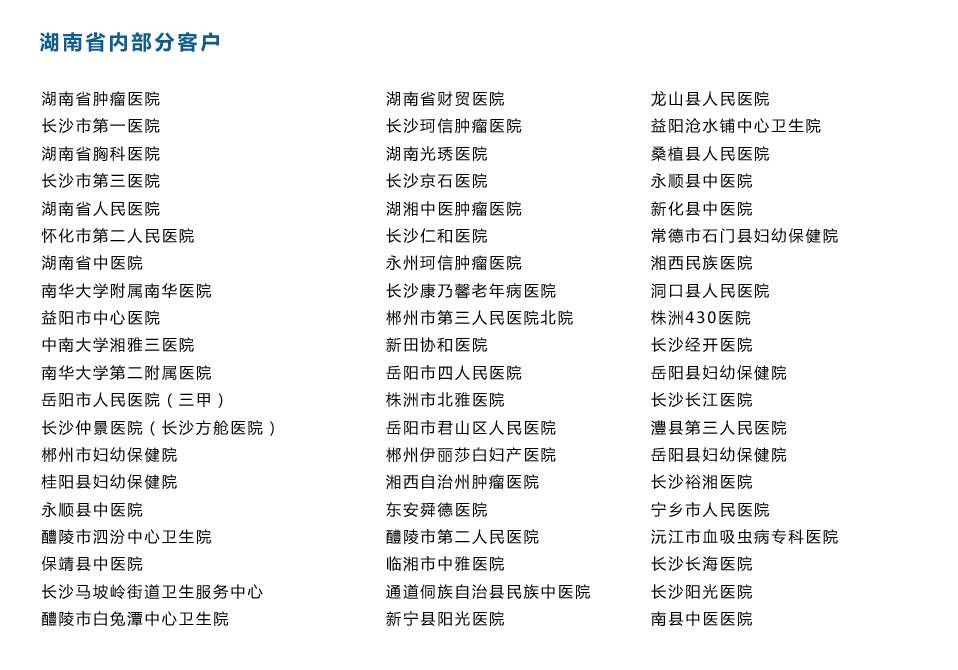 湖南省内部分客户

湖南省肿瘤医院
长沙市第一医院
湖南省胸科医院
长沙市第三医院
湖南省人民医院
怀化市第二人民医院
湖南省中医院
南华大学附属南华医院
益阳市中心医院
中南大学湘雅三医院
南华大学第二附属医院
岳阳市人民医院（三甲）
长沙仲景医院（长沙方舱医院）
郴州市妇幼保健院
桂阳县妇幼保健院
永顺县中医院
醴陵市泗汾中心卫生院
保靖县中医院
长沙马坡岭街道卫生服务中心
醴陵市白兔潭中心卫生院

湖南省财贸医院
长沙珂信肿瘤医院
湖南光琇医院
长沙京石医院
湖湘中医肿瘤医院
长沙仁和医院
永州珂信肿瘤医院
长沙康乃馨老年病医院
郴州市第三人民医院北院
新田协和医院
岳阳市四人民医院
株洲市北雅医院
岳阳市君山区人民医院
郴州伊丽莎白妇产医院
湘西自治州肿瘤医院
东安舜德医院
醴陵市第二人民医院
临湘市中雅医院
通道侗族自治县民族中医院
新宁县阳光医院

龙山县人民医院
益阳沧水铺中心卫生院
桑植县人民医院
永顺县中医院
新化县中医院
常德市石门县妇幼保健院
湘西民族医院
洞口县人民医院
株洲430医院
长沙经开医院
岳阳县妇幼保健院
长沙长江医院
澧县第三人民医院
岳阳县妇幼保健院
长沙裕湘医院
宁乡市人民医院
沅江市血吸虫病专科医院
长沙长海医院
长沙阳光医院
南县中医医院